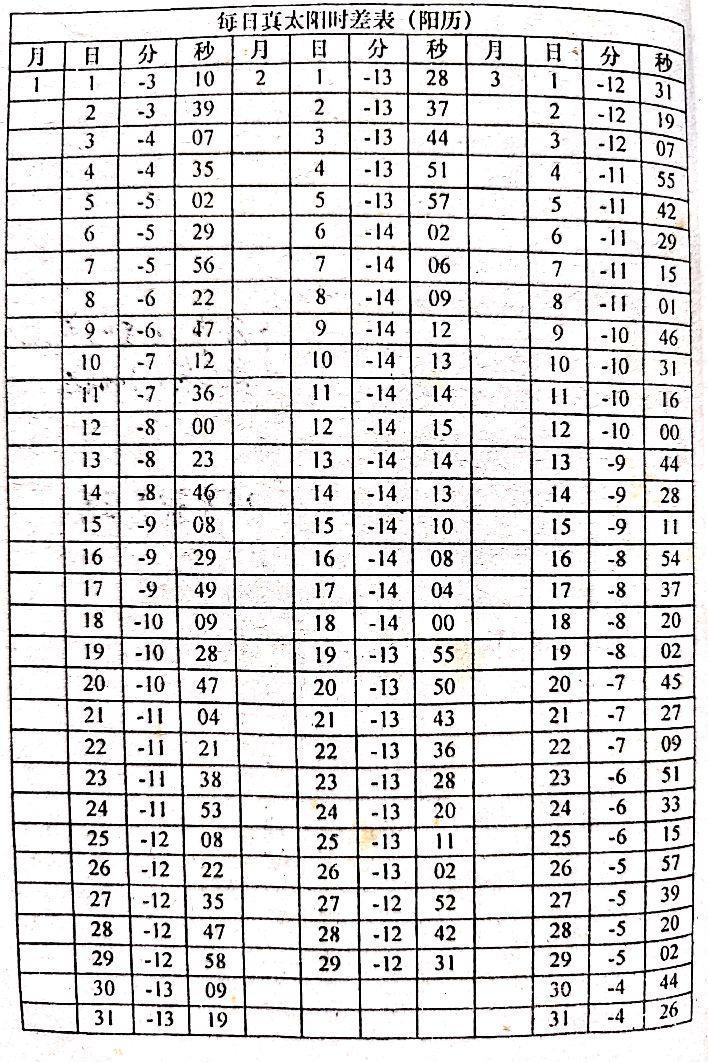 每日真太阳时差表（阳历）

| 月 | 日 | 分 | 秒 | 月 | 日 | 分 | 秒 | 月 | 日 | 分 | 秒 |
|---|---|---|---|---|---|---|---|---|---|---|---|
| 1 | 1 | -3 | 10 | 2 | 1 | -13 | 28 | 3 | 1 | -12 | 31 |
| | 2 | -3 | 39 | | 2 | -13 | 37 | | 2 | -12 | 19 |
| | 3 | -4 | 07 | | 3 | -13 | 44 | | 3 | -12 | 07 |
| | 4 | -4 | 35 | | 4 | -13 | 51 | | 4 | -11 | 55 |
| | 5 | -5 | 02 | | 5 | -13 | 57 | | 5 | -11 | 42 |
| | 6 | -5 | 29 | | 6 | -14 | 02 | | 6 | -11 | 29 |
| | 7 | -5 | 56 | | 7 | -14 | 06 | | 7 | -11 | 15 |
| | 8 | -6 | 22 | | 8 | -14 | 09 | | 8 | -11 | 01 |
| | 9 | -6 | 47 | | 9 | -14 | 12 | | 9 | -10 | 46 |
| | 10 | -7 | 12 | | 10 | -14 | 13 | | 10 | -10 | 31 |
| | 11 | -7 | 36 | | 11 | -14 | 14 | | 11 | -10 | 16 |
| | 12 | -8 | 00 | | 12 | -14 | 15 | | 12 | -10 | 00 |
| | 13 | -8 | 23 | | 13 | -14 | 14 | | 13 | -9 | 44 |
| | 14 | -8 | 46 | | 14 | -14 | 13 | | 14 | -9 | 28 |
| | 15 | -9 | 08 | | 15 | -14 | 10 | | 15 | -9 | 11 |
| | 16 | -9 | 29 | | 16 | -14 | 08 | | 16 | -8 | 54 |
| | 17 | -9 | 49 | | 17 | -14 | 04 | | 17 | -8 | 37 |
| | 18 | -10 | 09 | | 18 | -14 | 00 | | 18 | -8 | 20 |
| | 19 | -10 | 28 | | 19 | -13 | 55 | | 19 | -8 | 02 |
| | 20 | -10 | 47 | | 20 | -13 | 50 | | 20 | -7 | 45 |
| | 21 | -11 | 04 | | 21 | -13 | 43 | | 21 | -7 | 27 |
| | 22 | -11 | 21 | | 22 | -13 | 36 | | 22 | -7 | 09 |
| | 23 | -11 | 38 | | 23 | -13 | 28 | | 23 | -6 | 51 |
| | 24 | -11 | 53 | | 24 | -13 | 20 | | 24 | -6 | 33 |
| | 25 | -12 | 08 | | 25 | -13 | 11 | | 25 | -6 | 15 |
| | 26 | -12 | 22 | | 26 | -13 | 02 | | 26 | -5 | 57 |
| | 27 | -12 | 35 | | 27 | -12 | 52 | | 27 | -5 | 39 |
| | 28 | -12 | 47 | | 28 | -12 | 42 | | 28 | -5 | 20 |
| | 29 | -12 | 58 | | 29 | -12 | 31 | | 29 | -5 | 02 |
| | 30 | -13 | 09 | | | | | | 30 | -4 | 44 |
| | 31 | -13 | 19 | | | | | | 31 | -4 | 26 |